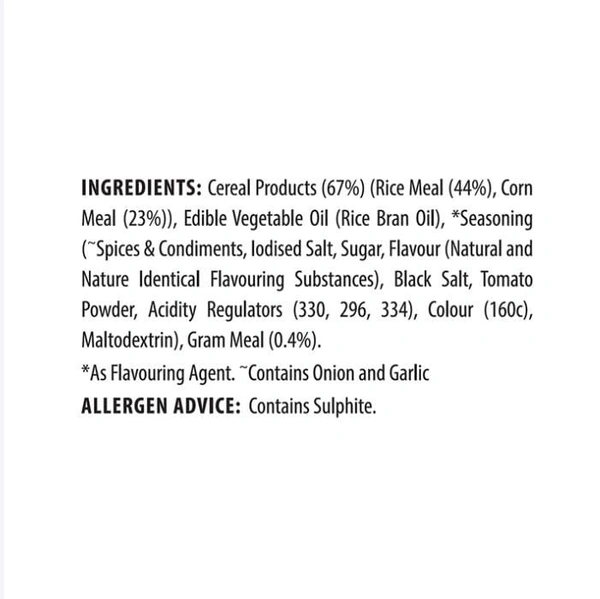 INGREDIENTS: Cereal Products (67%) (Rice Meal (44%), Corn Meal (23%)), Edible Vegetable Oil (Rice Bran Oil), *Seasoning (~Spices & Condiments, Iodised Salt, Sugar, Flavour (Natural and Nature Identical Flavouring Substances), Black Salt, Tomato Powder, Acidity Regulators (330, 296, 334), Colour (160c), Maltodextrin), Gram Meal (0.4%).

*As Flavouring Agent. ~Contains Onion and Garlic

ALLERGEN ADVICE: Contains Sulphite.